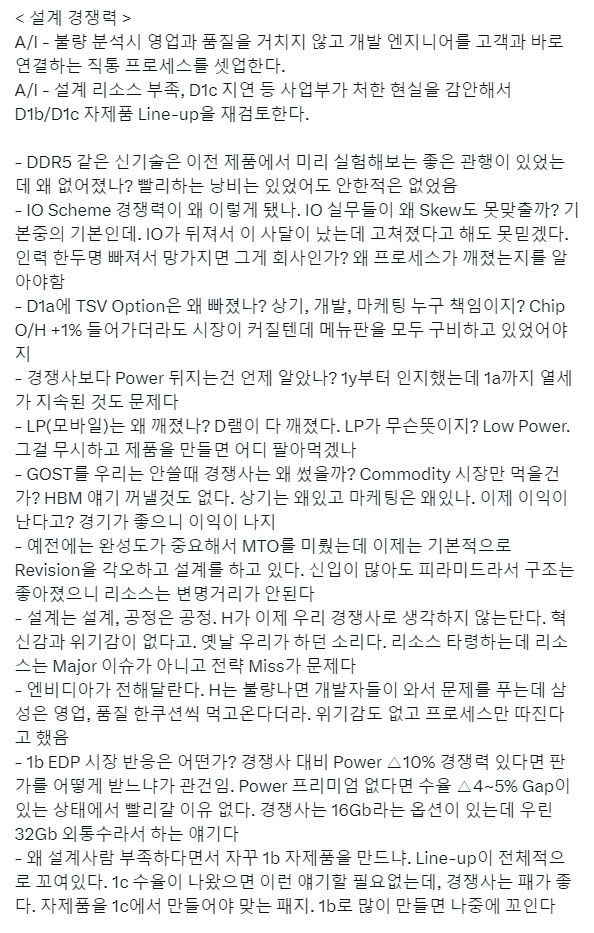 < 설계 경쟁력 >
A/I - 불량 분석시 영업과 품질을 거치지 않고 개발 엔지니어를 고객과 바로 연결하는 직통 프로세스를 셋업한다.
A/I - 설계 리소스 부족, D1c 지연 등 사업부가 처한 현실을 감안해서 D1b/D1c 자제품 Line-up을 재검토한다.

- DDR5 같은 신기술은 이전 제품에서 미리 실험해보는 좋은 관행이 있었는데 왜 없어졌나? 빨리하는 낭비는 있었어도 안한적은 없었음
- IO Scheme 경쟁력이 왜 이렇게 됐나. IO 실무들이 왜 Skew도 못맞출까? 기본중의 기본인데. IO가 뒤져서 이 사달이 났는데 고쳐졌다고 해도 못믿겠다. 인력 한두명 빠져서 망가지면 그게 회사인가? 왜 프로세스가 깨졌는지를 알아야함
- D1a에 TSV Option은 왜 빠졌나? 상기, 개발, 마케팅 누구 책임이지? Chip O/H +1% 들어가더라도 시장이 커질텐데 메뉴판을 모두 구비하고 있었어야지
- 경쟁사보다 Power 뒤지는건 언제 알았나? 1y부터 인지했는데 1a까지 열세가 지속된 것도 문제다
- LP(모바일)는 왜 깨졌나? D램이 다 깨졌다. LP가 무슨뜻이지? Low Power. 그걸 무시하고 제품을 만들면 어디 팔아먹겠나
- GOST를 우리는 안쓸때 경쟁사는 왜 썼을까? Commodity 시장만 먹을건가? HBM 얘기 꺼낼것도 없다. 상기는 왜있고 마케팅은 왜있나. 이제 이익이 난다고? 경기가 좋으니 이익이 나지
- 예전에는 완성도가 중요해서 MTO를 미뤘는데 이제는 기본적으로 Revision을 각오하고 설계를 하고 있다. 신입이 많아도 피라미드라서 구조는 좋아졌으니 리소스는 변명거리가 안된다
- 설계는 설계, 공정은 공정. H가 이제 우리 경쟁사로 생각하지 않는단다. 혁신감과 위기감이 없다고. 옛날 우리가 하던 소리다. 리소스 타령하는데 리소스는 Major 이슈가 아니고 전략 Miss가 문제다
- 엔비디아가 전해달란다. H는 불량나면 개발자들이 와서 문제를 푸는데 삼성은 영업, 품질 한쿠션씩 먹고온다더라. 위기감도 없고 프로세스만 따진다고 했음
- 1b EDP 시장 반응은 어떤가? 경쟁사 대비 Power △10% 경쟁력 있다면 판가를 어떻게 받느냐가 관건임. Power 프리미엄 없다면 수율 △4~5% Gap이 있는 상태에서 빨리갈 이유 없다. 경쟁사는 16Gb라는 옵션이 있는데 우린 32Gb 외통수라서 하는 얘기다
- 왜 설계사람 부족하다면서 자꾸 1b 자제품을 만드냐. Line-up이 전체적으로 꼬여있다. 1c 수율이 나왔으면 이런 얘기할 필요없는데, 경쟁사는 패가 좋다. 자제품을 1c에서 만들어야 맞는 패지. 1b로 많이 만들면 나중에 꼬인다